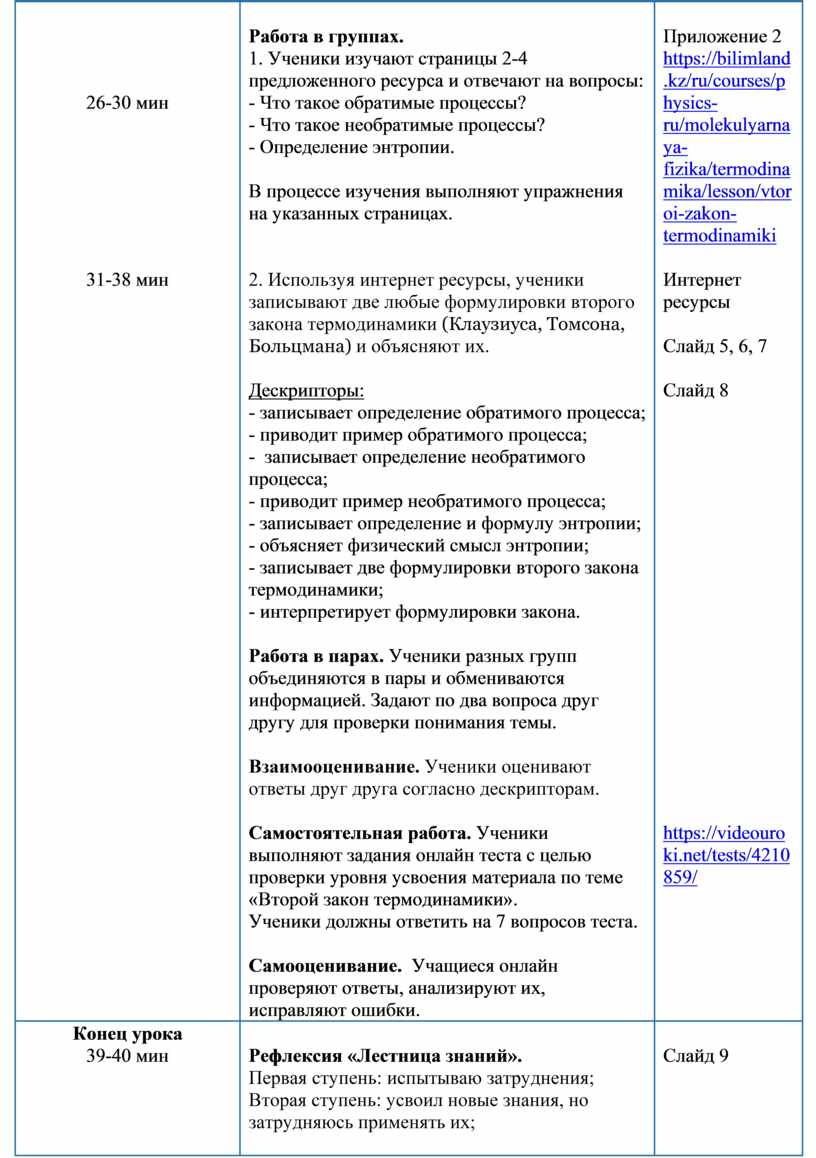 | | | |
|---|---|---|
| 26-30 мин<br><br>31-38 мин | **Работа в группах.**<br>1. Ученики изучают страницы 2-4 предложенного ресурса и отвечают на вопросы:<br>- Что такое обратимые процессы?<br>- Что такое необратимые процессы?<br>- Определение энтропии.<br><br>В процессе изучения выполняют упражнения на указанных страницах.<br><br>2. Используя интернет ресурсы, ученики записывают две любые формулировки второго закона термодинамики (Клаузиуса, Томсона, Больцмана) и объясняют их.<br><br>Дескрипторы:<br>- записывает определение обратимого процесса;<br>- приводит пример обратимого процесса;<br>- записывает определение необратимого процесса;<br>- приводит пример необратимого процесса;<br>- записывает определение и формулу энтропии;<br>- объясняет физический смысл энтропии;<br>- записывает две формулировки второго закона термодинамики;<br>- интерпретирует формулировки закона.<br><br>**Работа в парах.** Ученики разных групп объединяются в пары и обмениваются информацией. Задают по два вопроса друг другу для проверки понимания темы.<br><br>**Взаимооценивание.** Ученики оценивают ответы друг друга согласно дескрипторам.<br><br>**Самостоятельная работа.** Ученики выполняют задания онлайн теста с целью проверки уровня усвоения материала по теме «Второй закон термодинамики».<br>Ученики должны ответить на 7 вопросов теста.<br><br>**Самооценивание.** Учащиеся онлайн проверяют ответы, анализируют их, исправляют ошибки. | Приложение 2<br>https://bilimland.kz/ru/courses/physics-ru/molekulyarnaya-fizika/termodinamika/lesson/vtoroi-zakon-termodinamiki<br><br>Интернет ресурсы<br><br>Слайд 5, 6, 7<br><br>Слайд 8<br><br>https://videouroki.net/tests/4210859/ |
| **Конец урока**<br>39-40 мин | **Рефлексия «Лестница знаний».**<br>Первая ступень: испытываю затруднения;<br>Вторая ступень: усвоил новые знания, но затрудняюсь применять их; | Слайд 9 |